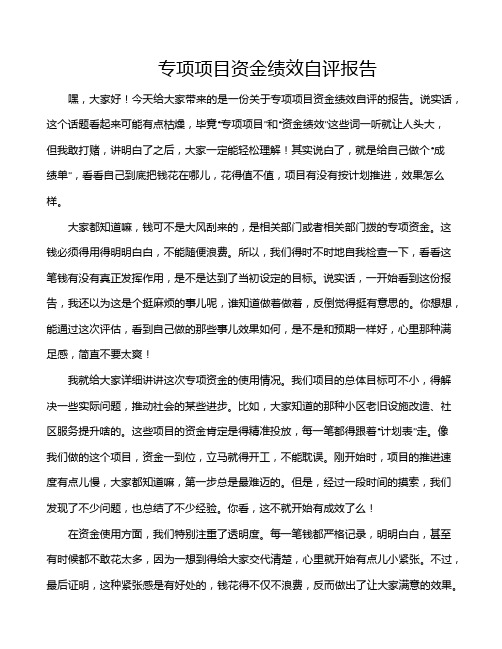 专项项目资金绩效自评报告

嘿，大家好！今天给大家带来的是一份关于专项项目资金绩效自评的报告。说实话，这个话题看起来可能有点枯燥，毕竟“专项项目”和“资金绩效”这些词一听就让人头大，但我敢打赌，讲明白了之后，大家一定能轻松理解！其实说白了，就是给自己做个“成绩单”，看看自己到底把钱花在哪儿，花得值不值，项目有没有按计划推进，效果怎么样。

大家都知道嘛，钱可不是大风刮来的，是相关部门或者相关部门拨的专项资金。这钱必须得用得明明白白，不能随便浪费。所以，我们得时不时地自我检查一下，看看这笔钱有没有真正发挥作用，是不是达到了当初设定的目标。说实话，一开始看到这份报告，我还以为这是个挺麻烦的事儿呢，谁知道做着做着，反倒觉得挺有意思的。你想想，能通过这次评估，看到自己做的那些事儿效果如何，是不是和预期一样好，心里那种满足感，简直不要太爽！

我就给大家详细讲讲这次专项资金的使用情况。我们项目的总体目标可不小，得解决一些实际问题，推动社会的某些进步。比如，大家知道的那种小区老旧设施改造、社区服务提升啥的。这些项目的资金肯定是得精准投放，每一笔都得跟着“计划表”走。像我们做的这个项目，资金一到位，立马就得开工，不能耽误。刚开始时，项目的推进速度有点儿慢，大家都知道嘛，第一步总是最难迈的。但是，经过一段时间的摸索，我们发现了不少问题，也总结了不少经验。你看，这不就开始有成效了么！

在资金使用方面，我们特别注重了透明度。每一笔钱都严格记录，明明白白，甚至有时候都不敢花太多，因为一想到得给大家交代清楚，心里就开始有点儿小紧张。不过，最后证明，这种紧张感是有好处的，钱花得不仅不浪费，反而做出了让大家满意的效果。